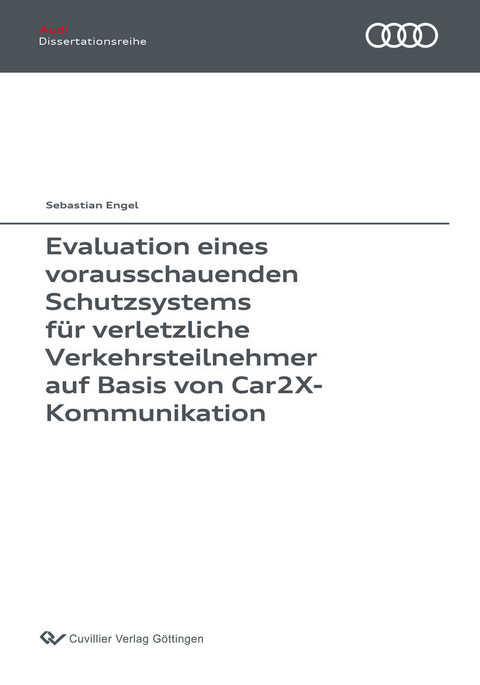 Audi
Dissertationsreihe

Sebastian Engel

Evaluation eines vorausschauenden Schutzsystems für verletzliche Verkehrsteilnehmer auf Basis von Car2X-Kommunikation

Cuvillier Verlag Göttingen